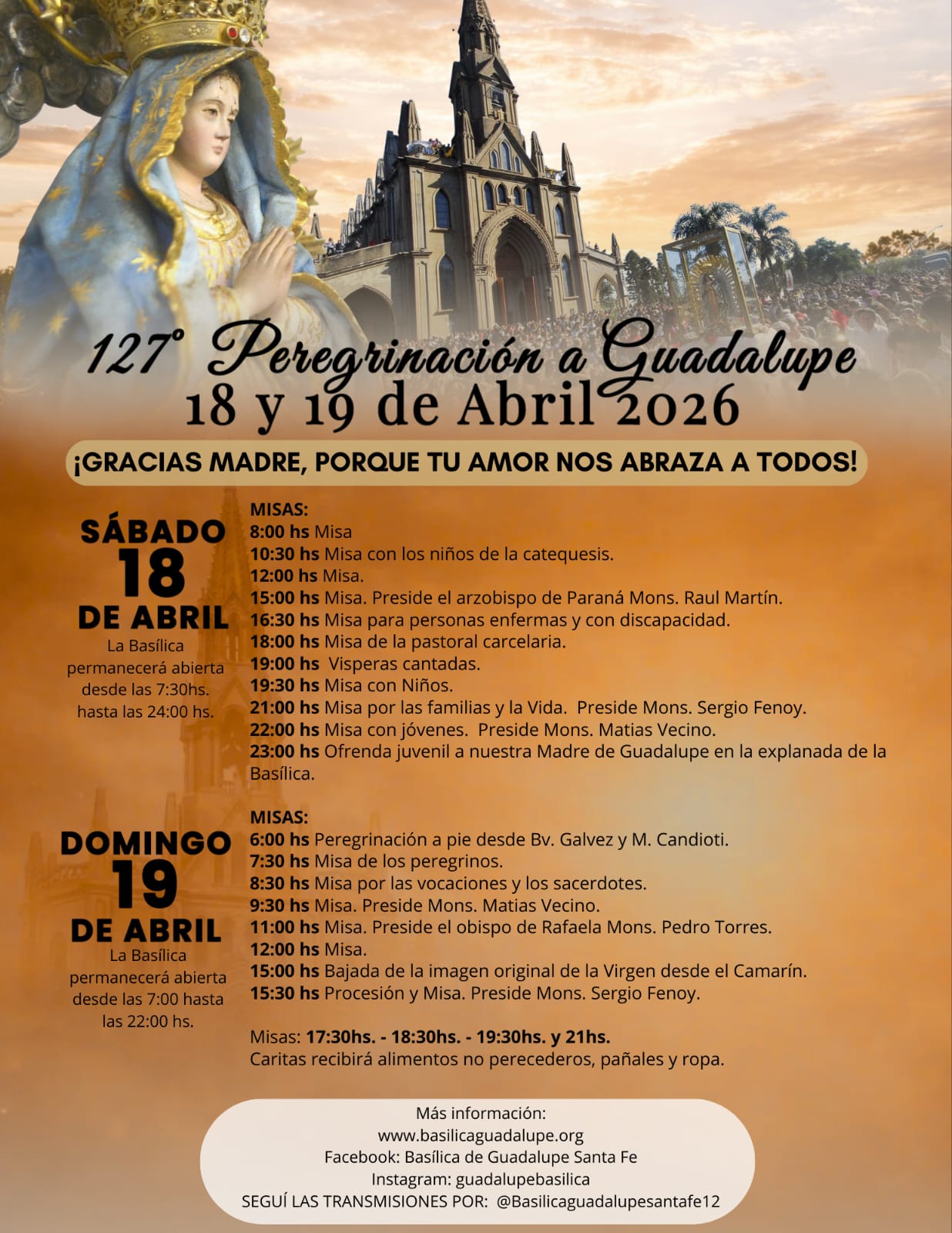 127° Peregrinación a Guadalupe
18 y 19 de Abril 2026

¡GRACIAS MADRE, PORQUE TU AMOR NOS ABRAZA A TODOS!

SÁBADO
18
DE ABRIL
La Basílica permanecerá abierta desde las 7:30hs. hasta las 24:00 hs.

MISAS:
8:00 hs Misa
10:30 hs Misa con los niños de la catequesis.
12:00 hs Misa.
15:00 hs Misa. Preside el arzobispo de Paraná Mons. Raul Martín.
16:30 hs Misa para personas enfermas y con discapacidad.
18:00 hs Misa de la pastoral carcelaria.
19:00 hs Visperas cantadas.
19:30 hs Misa con Niños.
21:00 hs Misa por las familias y la Vida. Preside Mons. Sergio Fenoy.
22:00 hs Misa con jóvenes. Preside Mons. Matias Vecino.
23:00 hs Ofrenda juvenil a nuestra Madre de Guadalupe en la explanada de la Basílica.

DOMINGO
19
DE ABRIL
La Basílica permanecerá abierta desde las 7:00 hasta las 22:00 hs.

MISAS:
6:00 hs Peregrinación a pie desde Bv. Galvez y M. Candioti.
7:30 hs Misa de los peregrinos.
8:30 hs Misa por las vocaciones y los sacerdotes.
9:30 hs Misa. Preside Mons. Matias Vecino.
11:00 hs Misa. Preside el obispo de Rafaela Mons. Pedro Torres.
12:00 hs Misa.
15:00 hs Bajada de la imagen original de la Virgen desde el Camarín.
15:30 hs Procesión y Misa. Preside Mons. Sergio Fenoy.

Misas: 17:30hs. - 18:30hs. - 19:30hs. y 21hs.
Caritas recibirá alimentos no perecederos, pañales y ropa.

Más información:
www.basilicaguadalupe.org
Facebook: Basílica de Guadalupe Santa Fe
Instagram: guadalupebasilica
SEGUÍ LAS TRANSMISIONES POR: @Basilicaguadalupesantafe12